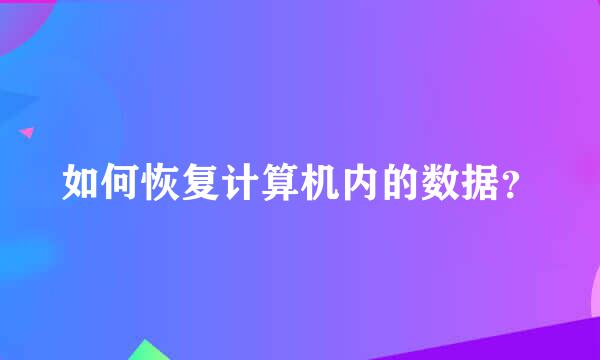 如何恢复计算机内的数据?